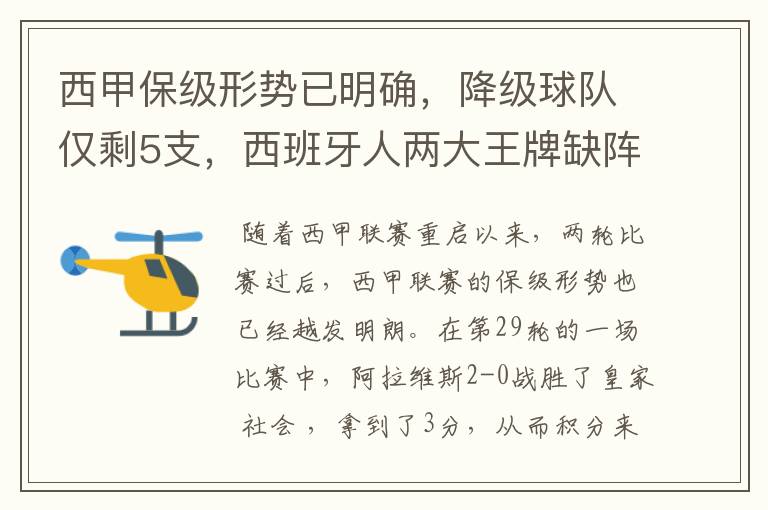 西甲保级形势已明确，降级球队仅剩5支，西班牙人两大王牌缺阵

随着西甲联赛重启以来，两轮比赛过后，西甲联赛的保级形势也已经越发明朗。在第29轮的一场比赛中，阿拉维斯2-0战胜了皇家社会，拿到了3分，从而积分来